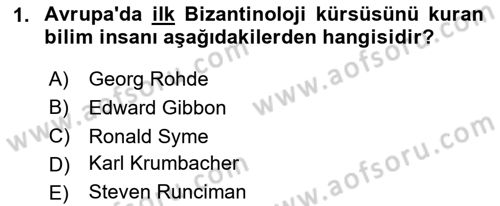 1. Avrupa'da ilk Bizantinoloji kürsüsünü kuran bilim insanı aşağıdakilerden hangisidir?

A) Georg Rohde
B) Edward Gibbon
C) Ronald Syme
D) Karl Krumbacher
E) Steven Runciman

www.aofsoru.com
www.aofsoru.com
www.aofsoru.com
www.aofsoru.com